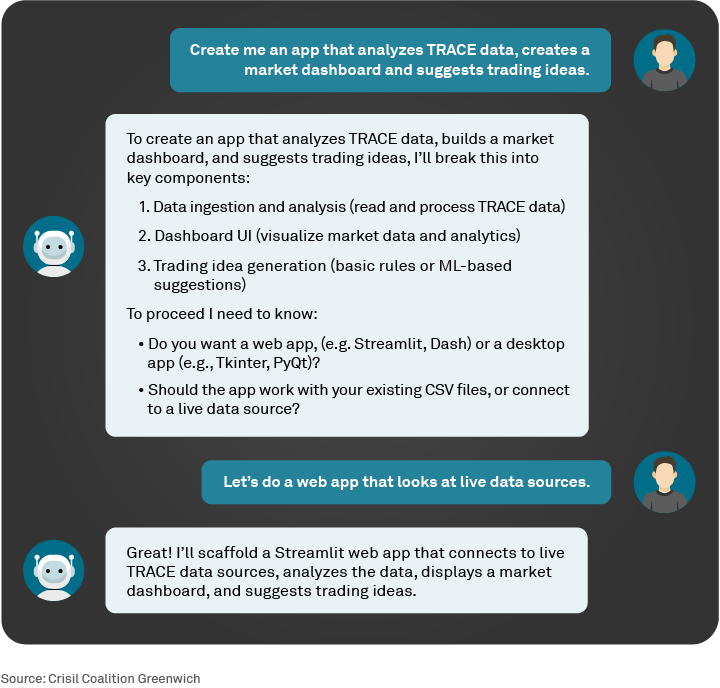 Create me an app that analyzes TRACE data, creates a market dashboard and suggests trading ideas.

To create an app that analyzes TRACE data, builds a market dashboard, and suggests trading ideas, I'll break this into key components:

1. Data ingestion and analysis (read and process TRACE data)
2. Dashboard UI (visualize market data and analytics)
3. Trading idea generation (basic rules or ML-based suggestions)

To proceed I need to know:

• Do you want a web app, (e.g. Streamlit, Dash) or a desktop app (e.g., Tkinter, PyQt)?
• Should the app work with your existing CSV files, or connect to a live data source?

Let's do a web app that looks at live data sources.

Great! I'll scaffold a Streamlit web app that connects to live TRACE data sources, analyzes the data, displays a market dashboard, and suggests trading ideas.

Source: Crisil Coalition Greenwich